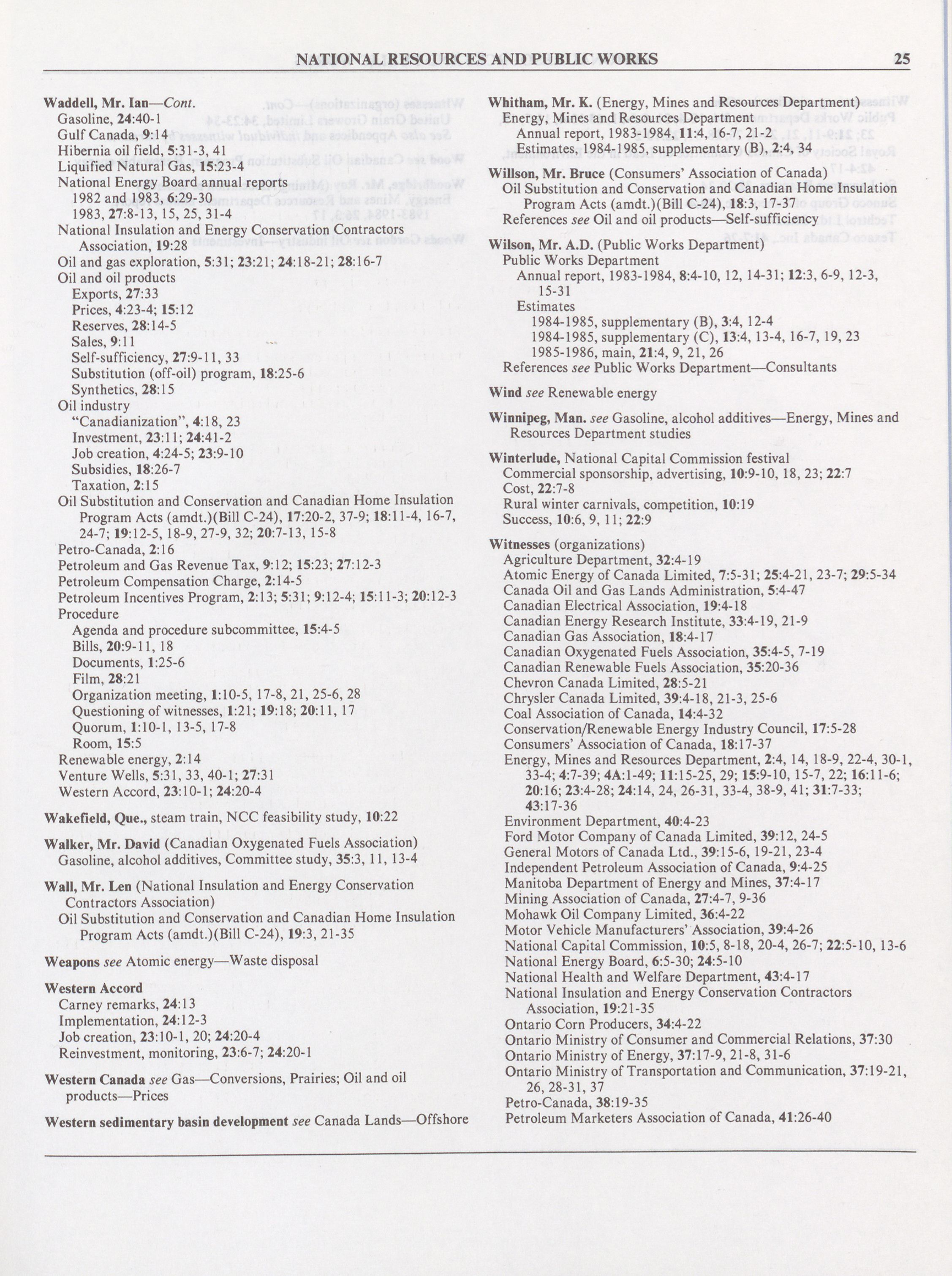 NATIONAL RESOURCES AND PUBLIC WORKS 25

Waddell, Mr. Ian—Cont.
Gasoline, 24:40-1
Gulf Canada, 9:14
Hibernia oil field, 5:31-3, 41
Liquified Natural Gas, 15:23-4
National Energy Board annual reports
1982 and 1983, 6:29-30
1983, 27:8-13, 15, 25, 31-4
National Insulation and Energy Conservation Contractors Association, 19:28
Oil and gas exploration, 5:31; 23:21; 24:18-21; 28:16-7
Oil and oil products
Exports, 27:33
Prices, 4:23-4; 15:12
Reserves, 28:14-5
Sales, 9:11
Self-sufficiency, 27:9-11, 33
Substitution (off-oil) program, 18:25-6
Synthetics, 28:15
Oil industry
"Canadianization", 4:18, 23
Investment, 23:11; 24:41-2
Job creation, 4:24-5; 23:9-10
Subsidies, 18:26-7
Taxation, 2:15
Oil Substitution and Conservation and Canadian Home Insulation Program Acts (amdt.)(Bill C-24), 17:20-2, 37-9; 18:11-4, 16-7, 24-7; 19:12-5, 18-9, 27-9, 32; 20:7-13, 15-8
Petro-Canada, 2:16
Petroleum and Gas Revenue Tax, 9:12; 15:23; 27:12-3
Petroleum Compensation Charge, 2:14-5
Petroleum Incentives Program, 2:13; 5:31; 9:12-4; 15:11-3; 20:12-3
Procedure
Agenda and procedure subcommittee, 15:4-5
Bills, 20:9-11, 18
Documents, 1:25-6
Film, 28:21
Organization meeting, 1:10-5, 17-8, 21, 25-6, 28
Questioning of witnesses, 1:21; 19:18; 20:11, 17
Quorum, 1:10-1, 13-5, 17-8
Room, 15:5
Renewable energy, 2:14
Venture Wells, 5:31, 33, 40-1; 27:31
Western Accord, 23:10-1; 24:20-4

Wakefield, Que., steam train, NCC feasibility study, 10:22

Walker, Mr. David (Canadian Oxygenated Fuels Association)
Gasoline, alcohol additives, Committee study, 35:3, 11, 13-4

Wall, Mr. Len (National Insulation and Energy Conservation Contractors Association)
Oil Substitution and Conservation and Canadian Home Insulation Program Acts (amdt.)(Bill C-24), 19:3, 21-35

Weapons see Atomic energy—Waste disposal

Western Accord
Carney remarks, 24:13
Implementation, 24:12-3
Job creation, 23:10-1, 20; 24:20-4
Reinvestment, monitoring, 23:6-7; 24:20-1

Western Canada see Gas—Conversions, Prairies; Oil and oil products—Prices

Western sedimentary basin development see Canada Lands—Offshore

Whitham, Mr. K. (Energy, Mines and Resources Department)
Energy, Mines and Resources Department
Annual report, 1983-1984, 11:4, 16-7, 21-2
Estimates, 1984-1985, supplementary (B), 2:4, 34

Willson, Mr. Bruce (Consumers' Association of Canada)
Oil Substitution and Conservation and Canadian Home Insulation Program Acts (amdt.)(Bill C-24), 18:3, 17-37
References see Oil and oil products—Self-sufficiency

Wilson, Mr. A.D. (Public Works Department)
Public Works Department
Annual report, 1983-1984, 8:4-10, 12, 14-31; 12:3, 6-9, 12-3, 15-31
Estimates
1984-1985, supplementary (B), 3:4, 12-4
1984-1985, supplementary (C), 13:4, 13-4, 16-7, 19, 23
1985-1986, main, 21:4, 9, 21, 26
References see Public Works Department—Consultants

Wind see Renewable energy

Winnipeg, Man. see Gasoline, alcohol additives—Energy, Mines and Resources Department studies

Winterlude, National Capital Commission festival
Commercial sponsorship, advertising, 10:9-10, 18, 23; 22:7
Cost, 22:7-8
Rural winter carnivals, competition, 10:19
Success, 10:6, 9, 11; 22:9

Witnesses (organizations)
Agriculture Department, 32:4-19
Atomic Energy of Canada Limited, 7:5-31; 25:4-21, 23-7; 29:5-34
Canada Oil and Gas Lands Administration, 5:4-47
Canadian Electrical Association, 19:4-18
Canadian Energy Research Institute, 33:4-19, 21-9
Canadian Gas Association, 18:4-17
Canadian Oxygenated Fuels Association, 35:4-5, 7-19
Canadian Renewable Fuels Association, 35:20-36
Chevron Canada Limited, 28:5-21
Chrysler Canada Limited, 39:4-18, 21-3, 25-6
Coal Association of Canada, 14:4-32
Conservation/Renewable Energy Industry Council, 17:5-28
Consumers' Association of Canada, 18:17-37
Energy, Mines and Resources Department, 2:4, 14, 18-9, 22-4, 30-1, 33-4; 4:7-39; 4A:1-49; 11:15-25, 29; 15:9-10, 15-7, 22; 16:11-6; 20:16; 23:4-28; 24:14, 24, 26-31, 33-4, 38-9, 41; 31:7-33; 43:17-36
Environment Department, 40:4-23
Ford Motor Company of Canada Limited, 39:12, 24-5
General Motors of Canada Ltd., 39:15-6, 19-21, 23-4
Independent Petroleum Association of Canada, 9:4-25
Manitoba Department of Energy and Mines, 37:4-17
Mining Association of Canada, 27:4-7, 9-36
Mohawk Oil Company Limited, 36:4-22
Motor Vehicle Manufacturers' Association, 39:4-26
National Capital Commission, 10:5, 8-18, 20-4, 26-7; 22:5-10, 13-6
National Energy Board, 6:5-30; 24:5-10
National Health and Welfare Department, 43:4-17
National Insulation and Energy Conservation Contractors Association, 19:21-35
Ontario Corn Producers, 34:4-22
Ontario Ministry of Consumer and Commercial Relations, 37:30
Ontario Ministry of Energy, 37:17-9, 21-8, 31-6
Ontario Ministry of Transportation and Communication, 37:19-21, 26, 28-31, 37
Petro-Canada, 38:19-35
Petroleum Marketers Association of Canada, 41:26-40